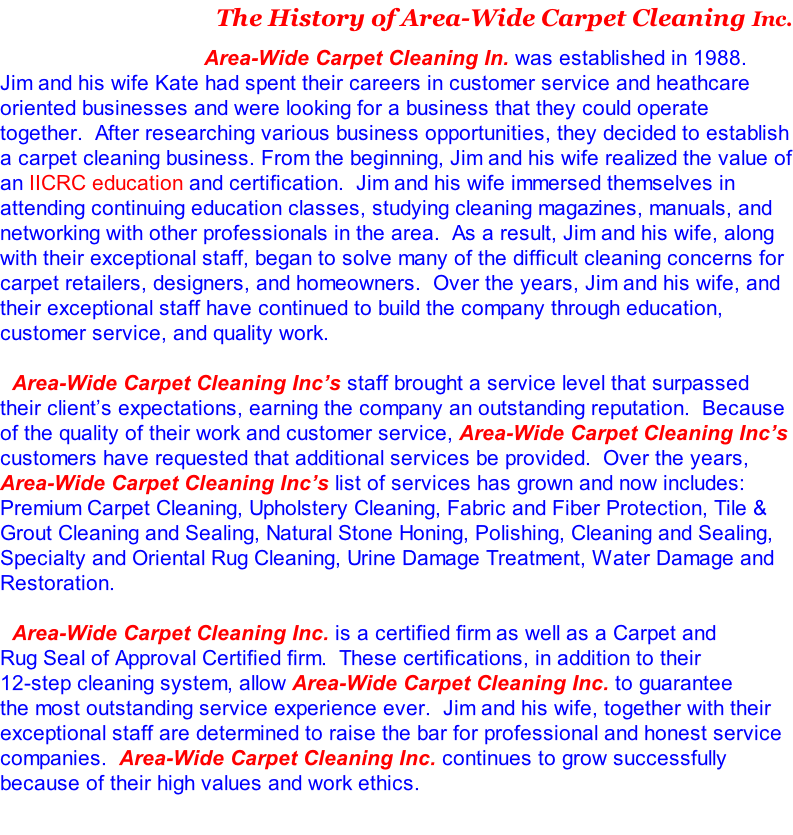 The History of Area-Wide Carpet Cleaning Inc.

Area-Wide Carpet Cleaning In. was established in 1988. Jim and his wife Kate had spent their careers in customer service and heathcare oriented businesses and were looking for a business that they could operate together. After researching various business opportunities, they decided to establish a carpet cleaning business. From the beginning, Jim and his wife realized the value of an IICRC education and certification. Jim and his wife immersed themselves in attending continuing education classes, studying cleaning magazines, manuals, and networking with other professionals in the area. As a result, Jim and his wife, along with their exceptional staff, began to solve many of the difficult cleaning concerns for carpet retailers, designers, and homeowners. Over the years, Jim and his wife, and their exceptional staff have continued to build the company through education, customer service, and quality work.

Area-Wide Carpet Cleaning Inc's staff brought a service level that surpassed their client's expectations, earning the company an outstanding reputation. Because of the quality of their work and customer service, Area-Wide Carpet Cleaning Inc's customers have requested that additional services be provided. Over the years, Area-Wide Carpet Cleaning Inc's list of services has grown and now includes: Premium Carpet Cleaning, Upholstery Cleaning, Fabric and Fiber Protection, Tile & Grout Cleaning and Sealing, Natural Stone Honing, Polishing, Cleaning and Sealing, Specialty and Oriental Rug Cleaning, Urine Damage Treatment, Water Damage and Restoration.

Area-Wide Carpet Cleaning Inc. is a certified firm as well as a Carpet and Rug Seal of Approval Certified firm. These certifications, in addition to their 12-step cleaning system, allow Area-Wide Carpet Cleaning Inc. to guarantee the most outstanding service experience ever. Jim and his wife, together with their exceptional staff are determined to raise the bar for professional and honest service companies. Area-Wide Carpet Cleaning Inc. continues to grow successfully because of their high values and work ethics.